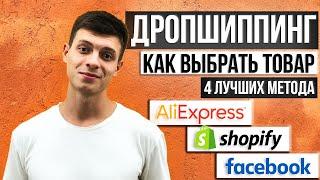 ДРОПШИППИНГ
КАК ВЫБРАТЬ ТОВАР
4 ЛУЧШИХ МЕТОДА
AliExpress
shopify
facebook